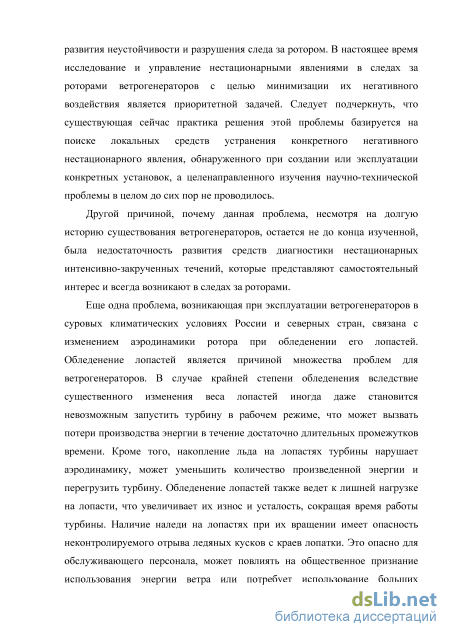 развития неустойчивости и разрушения следа за ротором. В настоящее время исследование и управление нестационарными явлениями в следах за роторами ветрогенераторов с целью минимизации их негативного воздействия является приоритетной задачей. Следует подчеркнуть, что существующая сейчас практика решения этой проблемы базируется на поиске локальных средств устранения конкретного негативного нестационарного явления, обнаруженного при создании или эксплуатации конкретных установок, а целенаправленного изучения научно-технической проблемы в целом до сих пор не проводилось.

Другой причиной, почему данная проблема, несмотря на долгую историю существования ветрогенераторов, остается не до конца изученной, была недостаточность развития средств диагностики нестационарных интенсивно-закрученных течений, которые представляют самостоятельный интерес и всегда возникают в следах за роторами.

Еще одна проблема, возникающая при эксплуатации ветрогенераторов в суровых климатических условиях России и северных стран, связана с изменением аэродинамики ротора при обледенении его лопастей. Обледенение лопастей является причиной множества проблем для ветрогенераторов. В случае крайней степени обледенения вследствие существенного изменения веса лопастей иногда даже становится невозможным запустить турбину в рабочем режиме, что может вызвать потери производства энергии в течение достаточно длительных промежутков времени. Кроме того, накопление льда на лопастях турбины нарушает аэродинамику, может уменьшить количество произведенной энергии и перегрузить турбину. Обледенение лопастей также ведет к лишней нагрузке на лопасти, что увеличивает их износ и усталость, сокращая время работы турбины. Наличие наледи на лопастях при их вращении имеет опасность неконтролируемого отрыва ледяных кусков с краев лопатки. Это опасно для обслуживающего персонала, может повлиять на общественное признание использования энергии ветра или потребует использование больших

dsLib.net
библиотека диссертаций